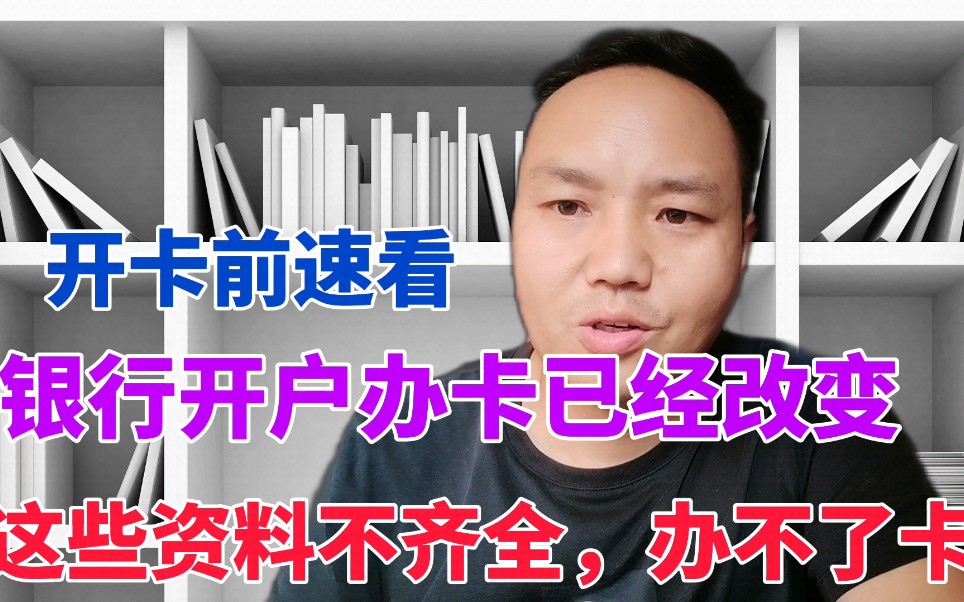 开卡前速看

银行开户办卡已经改变

这些资料不齐全，办不了卡